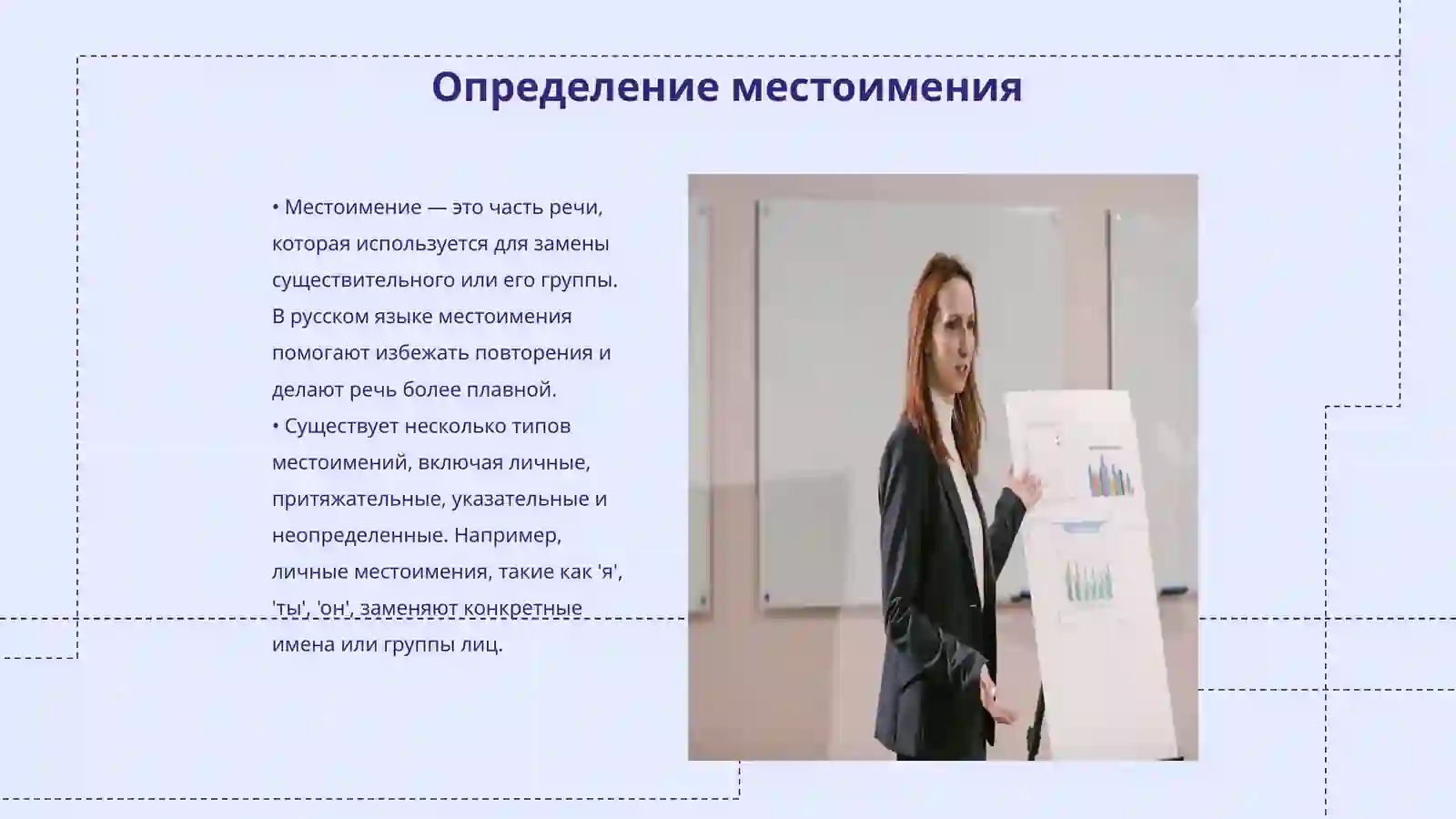 Определение местоимения

• Местоимение — это часть речи, которая используется для замены существительного или его группы. В русском языке местоимения помогают избежать повторения и делают речь более плавной.
• Существует несколько типов местоимений, включая личные, притяжательные, указательные и неопределенные. Например, личные местоимения, такие как 'я', 'ты', 'он', заменяют конкретные имена или группы лиц.